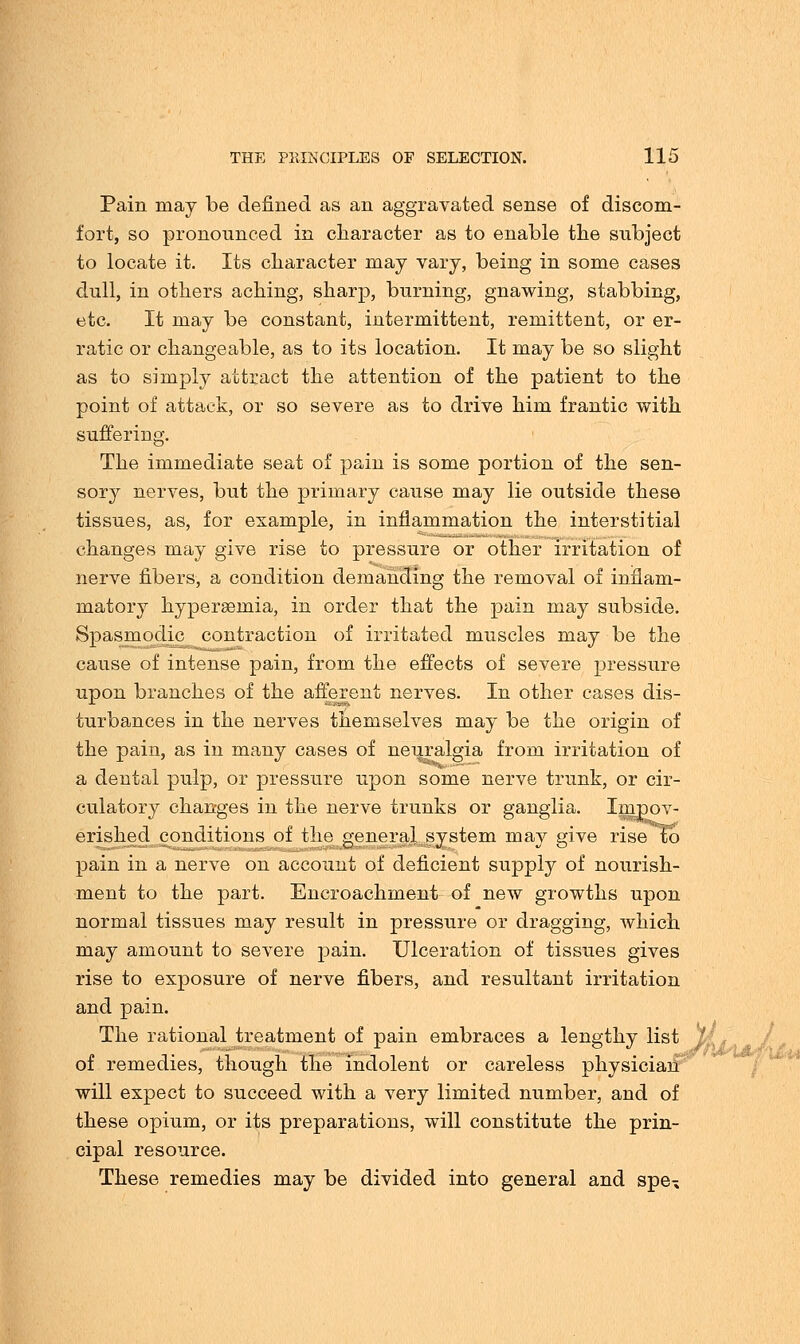 THE PRINCIPLES OF SELECTION. 115

Pain may be defined as an aggravated sense of discomfort, so pronounced in character as to enable the subject to locate it. Its character may vary, being in some cases dull, in others aching, sharp, burning, gnawing, stabbing, etc. It may be constant, intermittent, remittent, or erratic or changeable, as to its location. It may be so slight as to simply attract the attention of the patient to the point of attack, or so severe as to drive him frantic with suffering.

The immediate seat of pain is some portion of the sensory nerves, but the primary cause may lie outside these tissues, as, for example, in inflammation the interstitial changes may give rise to pressure or other irritation of nerve fibers, a condition demanding the removal of inflammatory hyperæmia, in order that the pain may subside. Spasmodic contraction of irritated muscles may be the cause of intense pain, from the effects of severe pressure upon branches of the afferent nerves. In other cases disturbances in the nerves themselves may be the origin of the pain, as in many cases of neuralgia from irritation of a dental pulp, or pressure upon some nerve trunk, or circulatory changes in the nerve trunks or ganglia. Impoverished conditions of the general system may give rise to pain in a nerve on account of deficient supply of nourishment to the part. Encroachment of new growths upon normal tissues may result in pressure or dragging, which may amount to severe pain. Ulceration of tissues gives rise to exposure of nerve fibers, and resultant irritation and pain.

The rational treatment of pain embraces a lengthy list of remedies, though the indolent or careless physician will expect to succeed with a very limited number, and of these opium, or its preparations, will constitute the principal resource.

These remedies may be divided into general and spe-